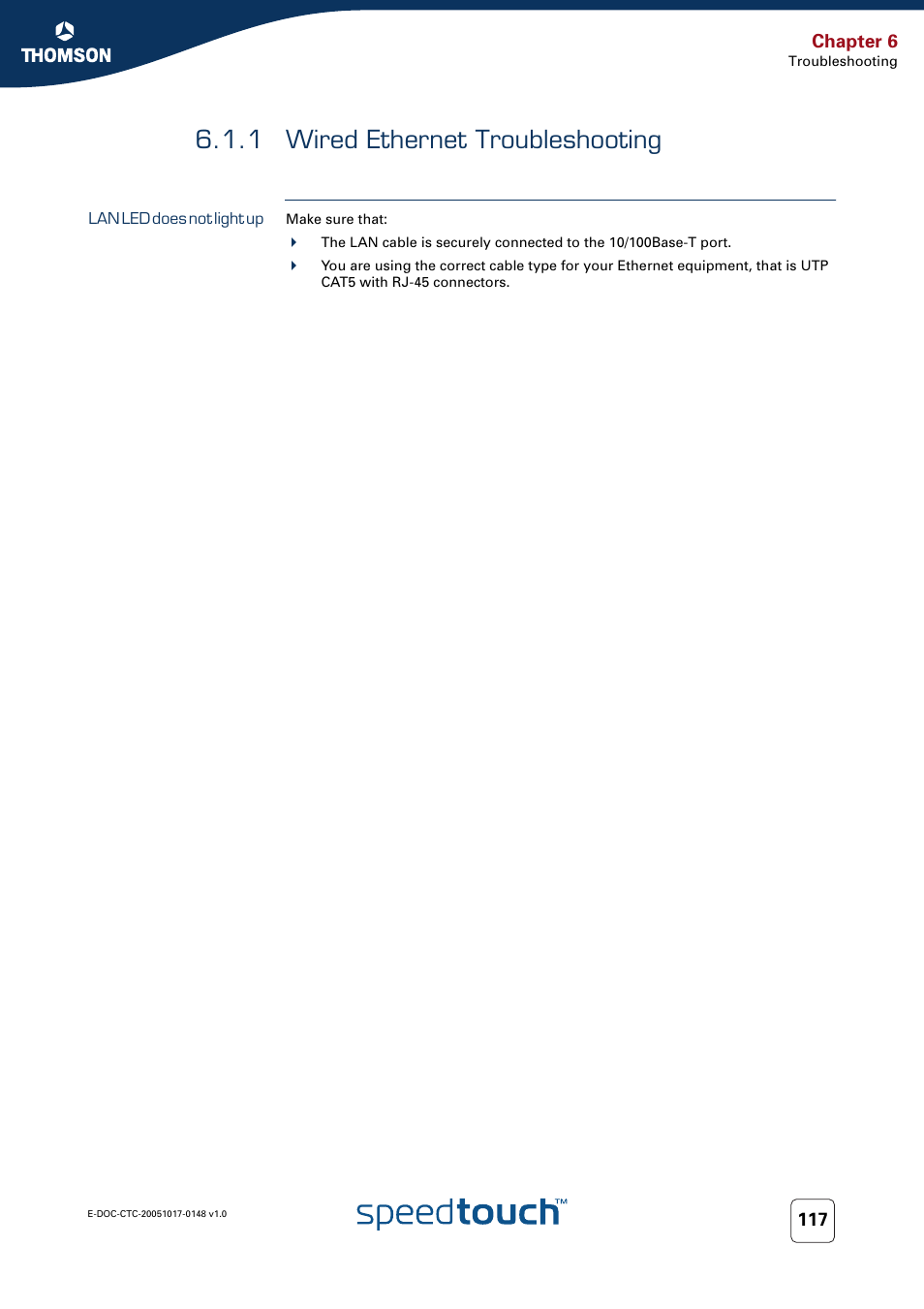 THOMSON

Chapter 6
Troubleshooting

6.1.1 Wired Ethernet Troubleshooting

LAN LED does not light up

Make sure that:

The LAN cable is securely connected to the 10/100Base-T port.

You are using the correct cable type for your Ethernet equipment, that is UTP CAT5 with RJ-45 connectors.

E-DOC-CTC-20051017-0148 v1.0

speedtouch™

117